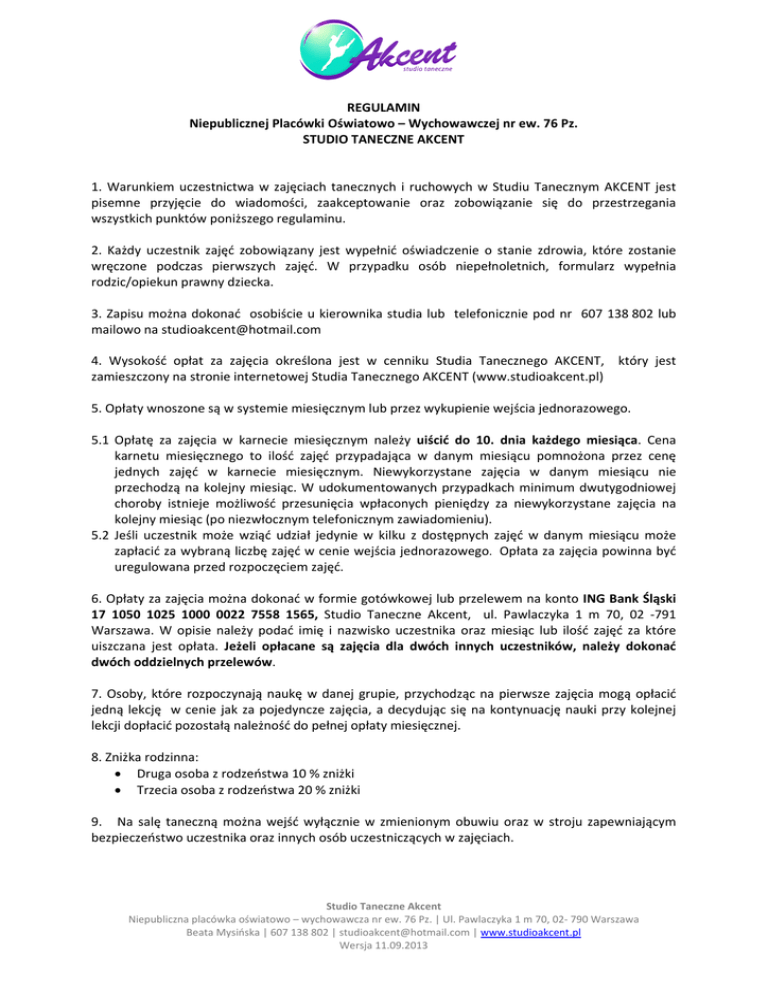 Akcent
studio taneczne

REGULAMIN
Niepublicznej Placówki Oświatowo – Wychowawczej nr ew. 76 Pz.
STUDIO TANECZNE AKCENT

1. Warunkiem uczestnictwa w zajęciach tanecznych i ruchowych w Studiu Tanecznym AKCENT jest pisemne przyjęcie do wiadomości, zaakceptowanie oraz zobowiązanie się do przestrzegania wszystkich punktów poniższego regulaminu.

2. Każdy uczestnik zajęć zobowiązany jest wypełnić oświadczenie o stanie zdrowia, które zostanie wręczone podczas pierwszych zajęć. W przypadku osób niepełnoletnich, formularz wypełnia rodzic/opiekun prawny dziecka.

3. Zapisu można dokonać osobiście u kierownika studia lub telefonicznie pod nr 607 138 802 lub mailowo na studioakcent@hotmail.com

4. Wysokość opłat za zajęcia określona jest w cenniku Studia Tanecznego AKCENT, który jest zamieszczony na stronie internetowej Studia Tanecznego AKCENT (www.studioakcent.pl)

5. Opłaty wnoszone są w systemie miesięcznym lub przez wykupienie wejścia jednorazowego.

5.1 Opłatę za zajęcia w karnecie miesięcznym należy uiścić do 10. dnia każdego miesiąca. Cena karnetu miesięcznego to ilość zajęć przypadająca w danym miesiącu pomnożona przez cenę jednych zajęć w karnecie miesięcznym. Niewykorzystane zajęcia w danym miesiącu nie przechodzą na kolejny miesiąc. W udokumentowanych przypadkach minimum dwutygodniowej choroby istnieje możliwość przesunięcia wpłaconych pieniędzy za niewykorzystane zajęcia na kolejny miesiąc (po niezwłocznym telefonicznym zawiadomieniu).
5.2 Jeśli uczestnik może wziąć udział jedynie w kilku z dostępnych zajęć w danym miesiącu może zapłacić za wybraną liczbę zajęć w cenie wejścia jednorazowego. Opłata za zajęcia powinna być uregulowana przed rozpoczęciem zajęć.

6. Opłaty za zajęcia można dokonać w formie gotówkowej lub przelewem na konto ING Bank Śląski 17 1050 1025 1000 0022 7558 1565, Studio Taneczne Akcent, ul. Pawlaczyka 1 m 70, 02 -791 Warszawa. W opisie należy podać imię i nazwisko uczestnika oraz miesiąc lub ilość zajęć za które uiszczana jest opłata. Jeżeli opłacane są zajęcia dla dwóch innych uczestników, należy dokonać dwóch oddzielnych przelewów.

7. Osoby, które rozpoczynają naukę w danej grupie, przychodząc na pierwsze zajęcia mogą opłacić jedną lekcję w cenie jak za pojedyncze zajęcia, a decydując się na kontynuację nauki przy kolejnej lekcji dopłacić pozostałą należność do pełnej opłaty miesięcznej.

8. Zniżka rodzinna:
• Druga osoba z rodzeństwa 10 % zniżki
• Trzecia osoba z rodzeństwa 20 % zniżki

9. Na salę taneczną można wejść wyłącznie w zmienionym obuwiu oraz w stroju zapewniającym bezpieczeństwo uczestnika oraz innych osób uczestniczących w zajęciach.

Studio Taneczne Akcent
Niepubliczna placówka oświatowo – wychowawcza nr ew. 76 Pz. | Ul. Pawlaczyka 1 m 70, 02- 790 Warszawa
Beata Mysińska | 607 138 802 | studioakcent@hotmail.com | www.studioakcent.pl
Wersja 11.09.2013